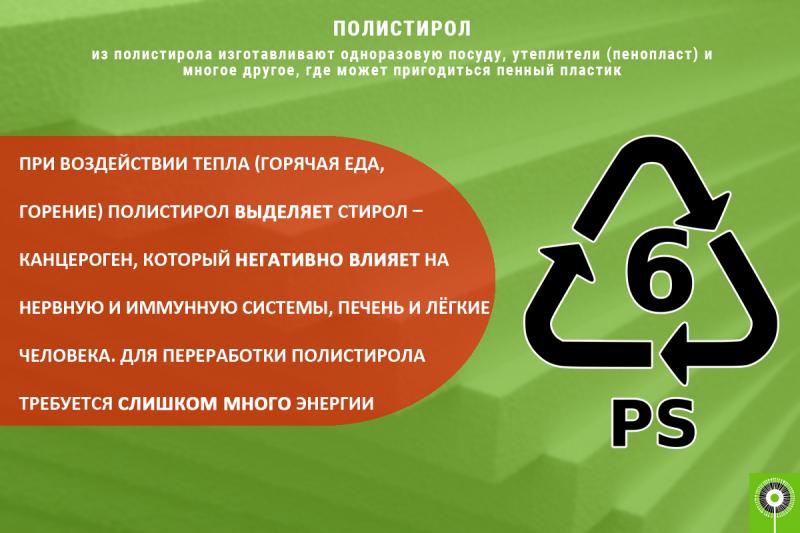 ПОЛИСТИРОЛ

из полистирола изготавливают одноразовую посуду, утеплители (пенопласт) и многое другое, где может пригодиться пенный пластик

ПРИ ВОЗДЕЙСТВИИ ТЕПЛА (ГОРЯЧАЯ ЕДА, ГОРЕНИЕ) ПОЛИСТИРОЛ ВЫДЕЛЯЕТ СТИРОЛ – КАНЦЕРОГЕН, КОТОРЫЙ НЕГАТИВНО ВЛИЯЕТ НА НЕРВНУЮ И ИММУННУЮ СИСТЕМЫ, ПЕЧЕНЬ И ЛЁГКИЕ ЧЕЛОВЕКА. ДЛЯ ПЕРЕРАБОТКИ ПОЛИСТИРОЛА ТРЕБУЕТСЯ СЛИШКОМ МНОГО ЭНЕРГИИ

6

PS